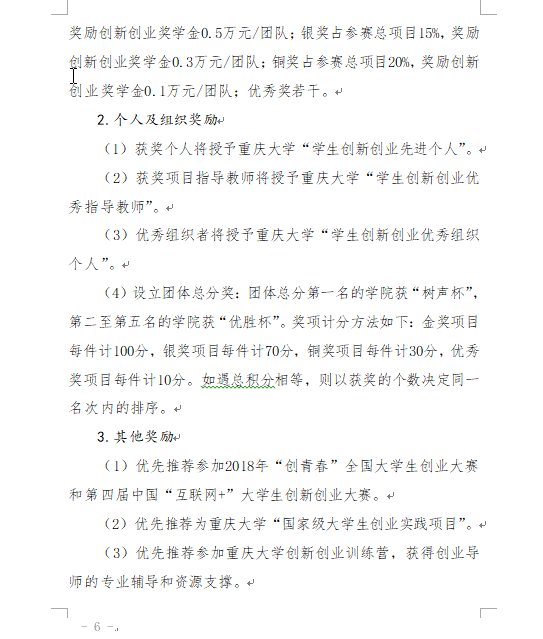 奖励创新创业奖学金0.5万元/团队；银奖占参赛总项目15%，奖励创新创业奖学金0.3万元/团队；铜奖占参赛总项目20%，奖励创新创业奖学金0.1万元/团队；优秀奖若干。

2. 个人及组织奖励

（1）获奖个人将授予重庆大学“学生创新创业先进个人”。

（2）获奖项目指导教师将授予重庆大学“学生创新创业优秀指导教师”。

（3）优秀组织者将授予重庆大学“学生创新创业优秀组织个人”。

（4）设立团体总分奖：团体总分第一名的学院获“树声杯”，第二至第五名的学院获“优胜杯”。奖项计分方法如下：金奖项目每件计100分，银奖项目每件计70分，铜奖项目每件计30分，优秀奖项目每件计10分。如遇总积分相等，则以获奖的个数决定同一名次内的排序。

3. 其他奖励

（1）优先推荐参加2018年“创青春”全国大学生创业大赛和第四届中国“互联网+”大学生创新创业大赛。

（2）优先推荐为重庆大学“国家级大学生创业实践项目”。

（3）优先推荐参加重庆大学创新创业训练营，获得创业导师的专业辅导和资源支撑。

－ 6 －